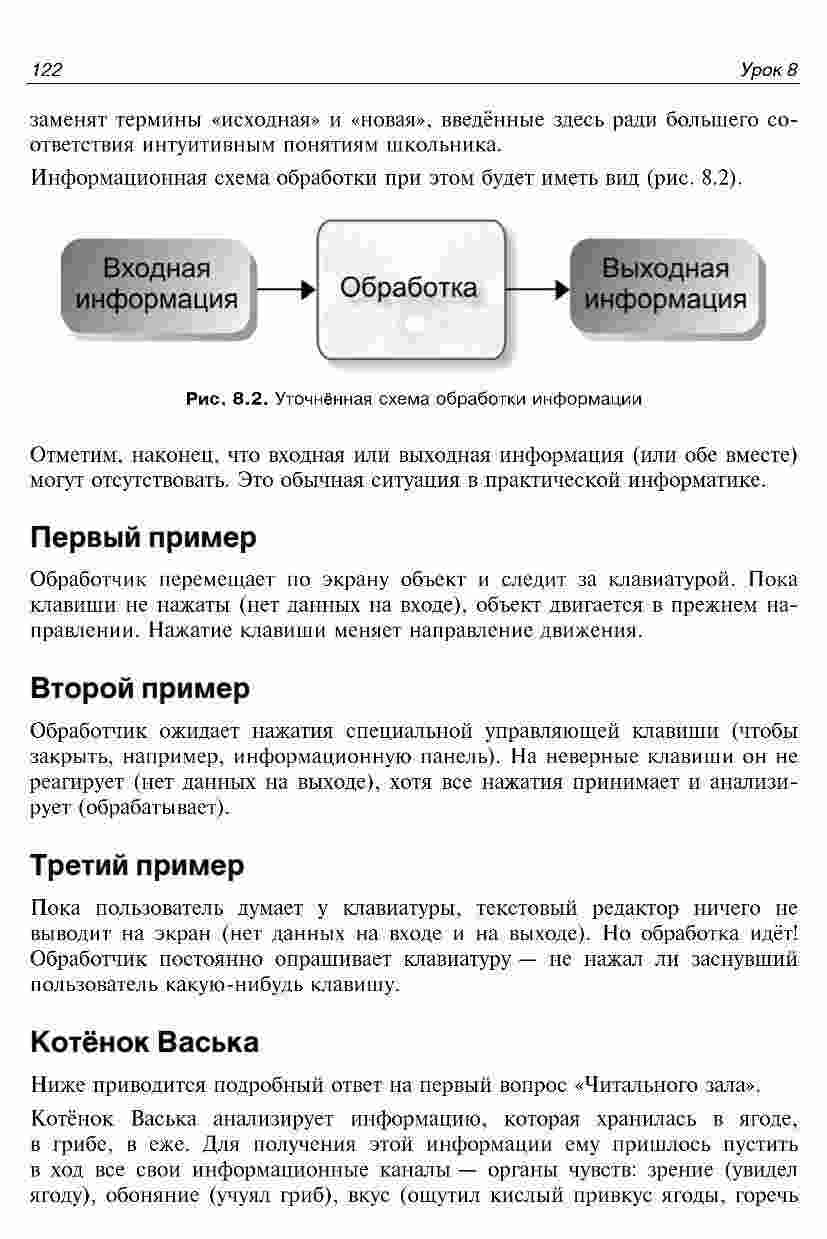 122 Урок 8

заменят термины «исходная» и «новая», введённые здесь ради большего соответствия интуитивным понятиям школьника.

Информационная схема обработки при этом будет иметь вид (рис. 8.2).

Входная информация

Обработка

Выходная информация

Рис. 8.2. Уточнённая схема обработки информации

Отметим, наконец, что входная или выходная информация (или обе вместе) могут отсутствовать. Это обычная ситуация в практической информатике.

Первый пример

Обработчик перемещает по экрану объект и следит за клавиатурой. Пока клавиши не нажаты (нет данных на входе), объект двигается в прежнем направлении. Нажатие клавиши меняет направление движения.

Второй пример

Обработчик ожидает нажатия специальной управляющей клавиши (чтобы закрыть, например, информационную панель). На неверные клавиши он не реагирует (нет данных на выходе), хотя все нажатия принимает и анализирует (обрабатывает).

Третий пример

Пока пользователь думает у клавиатуры, текстовый редактор ничего не выводит на экран (нет данных на входе и на выходе). Но обработка идёт! Обработчик постоянно опрашивает клавиатуру — не нажал ли заснувший пользователь какую-нибудь клавишу.

Котёнок Васька

Ниже приводится подробный ответ на первый вопрос «Читального зала».

Котёнок Васька анализирует информацию, которая хранилась в ягоде, в грибе, в еже. Для получения этой информации ему пришлось пустить в ход все свои информационные каналы — органы чувств: зрение (увидел ягоду), обоняние (учуял гриб), вкус (ощутил кислый привкус ягоды, горечь